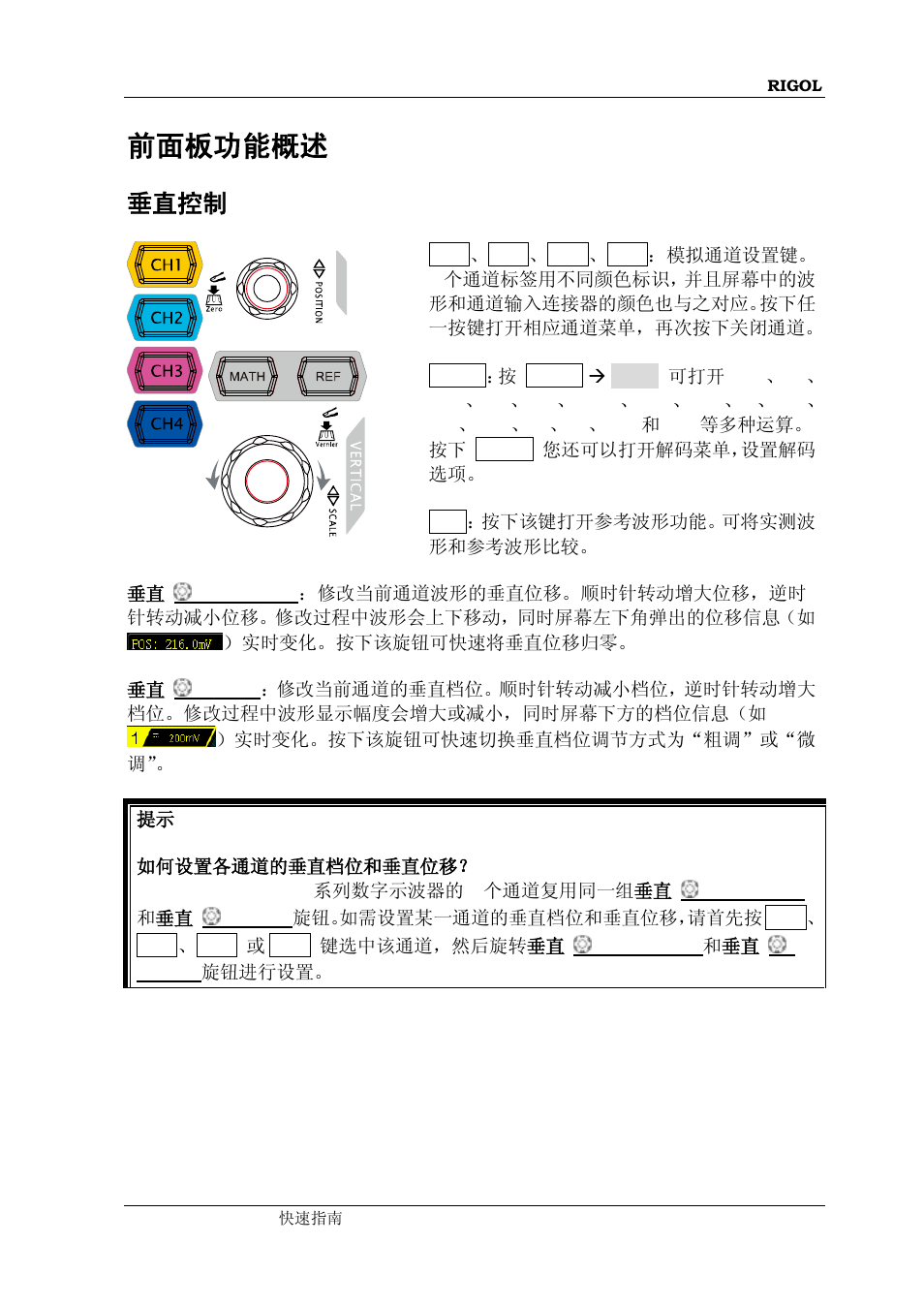 RIGOL

前面板功能概述

垂直控制

CH1

CH2

CH3

CH4

MATH

REF

Zero

POSITION

Vernier

VERTICAL

SCALE

、、、：模拟通道设置键。个通道标签用不同颜色标识，并且屏幕中的波形和通道输入连接器的颜色也与之对应。按下任一按键打开相应通道菜单，再次按下关闭通道。

：按 → 可打开 、 、 、 、 、 、 、 、 、 、 、 、 、 、 和 等多种运算。按下 您还可以打开解码菜单，设置解码选项。

：按下该键打开参考波形功能。可将实测波形和参考波形比较。

垂直 ：修改当前通道波形的垂直位移。顺时针转动增大位移，逆时针转动减小位移。修改过程中波形会上下移动，同时屏幕左下角弹出的位移信息（如 POS: 216.0mV ）实时变化。按下该旋钮可快速将垂直位移归零。

垂直 ：修改当前通道的垂直档位。顺时针转动减小档位，逆时针转动增大档位。修改过程中波形显示幅度会增大或减小，同时屏幕下方的档位信息（如 1 200mV ）实时变化。按下该旋钮可快速切换垂直档位调节方式为“粗调”或“微调”。

提示

如何设置各通道的垂直档位和垂直位移？

系列数字示波器的 个通道复用同一组垂直 和垂直 旋钮。如需设置某一通道的垂直档位和垂直位移，请首先按 、 、 或 键选中该通道，然后旋转垂直 和垂直 旋钮进行设置。

快速指南